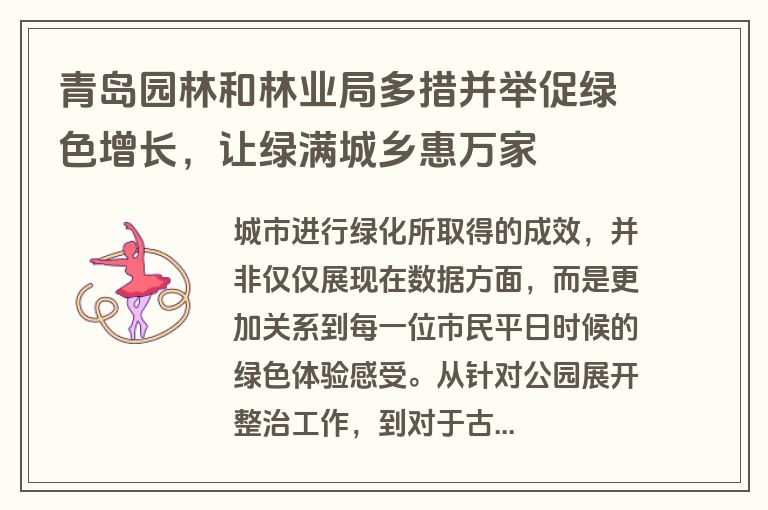 青岛园林和林业局多措并举促绿色增长，让绿满城乡惠万家

城市进行绿化所取得的成效，并非仅仅展现在数据方面，而是更加关系到每一位市民平日时候的绿色体验感受。从针对公园展开整治工作，到对于古...